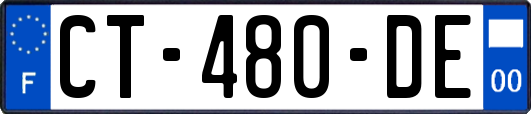 F
CT-480-DE
00